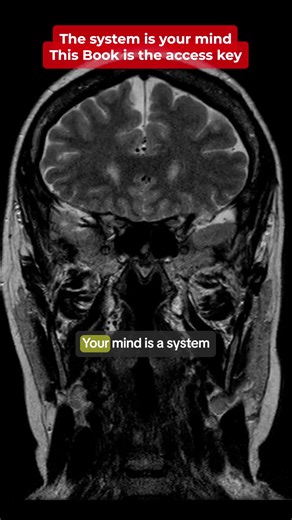 The system is your mind
This Book is the access key

Your mind is a system